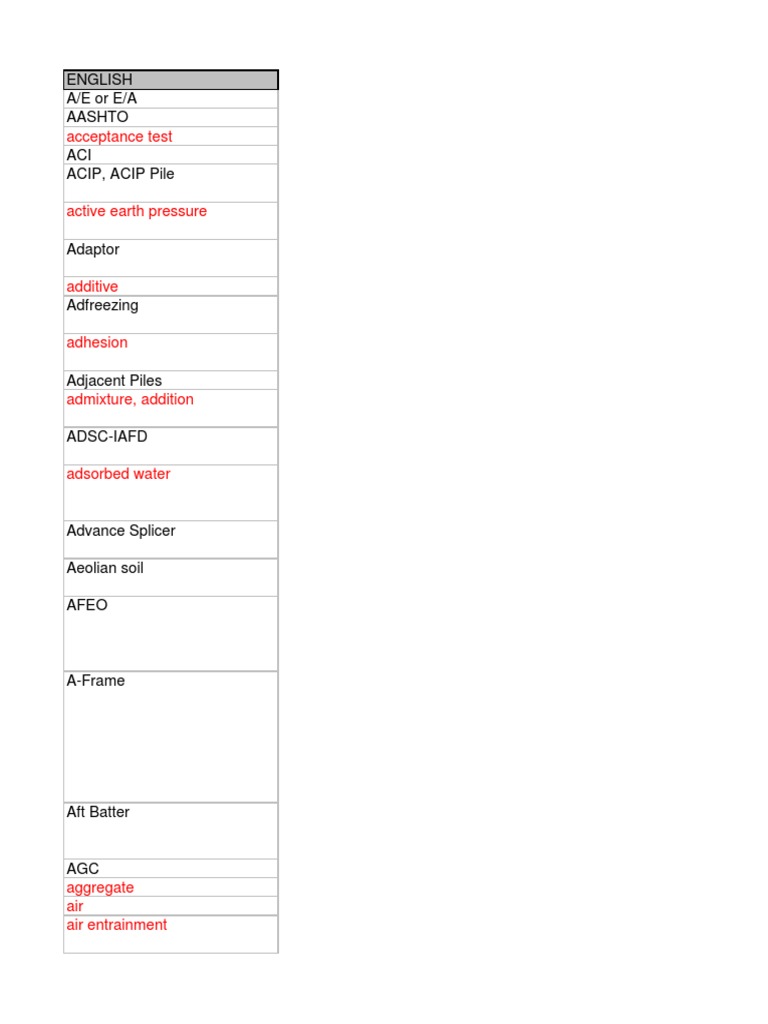 | ENGLISH |
|---|
| A/E or E/A |
| AASHTO |
| acceptance test |
| ACI |
| ACIP, ACIP Pile |
| active earth pressure |
| Adaptor |
| additive |
| Adfreezing |
| adhesion |
| Adjacent Piles |
| admixture, addition |
| ADSC-IAFD |
| adsorbed water |
| Advance Splicer |
| Aeolian soil |
| AFEO |
| A-Frame |
| Aft Batter |
| AGC |
| aggregate |
| air |
| air entrainment |